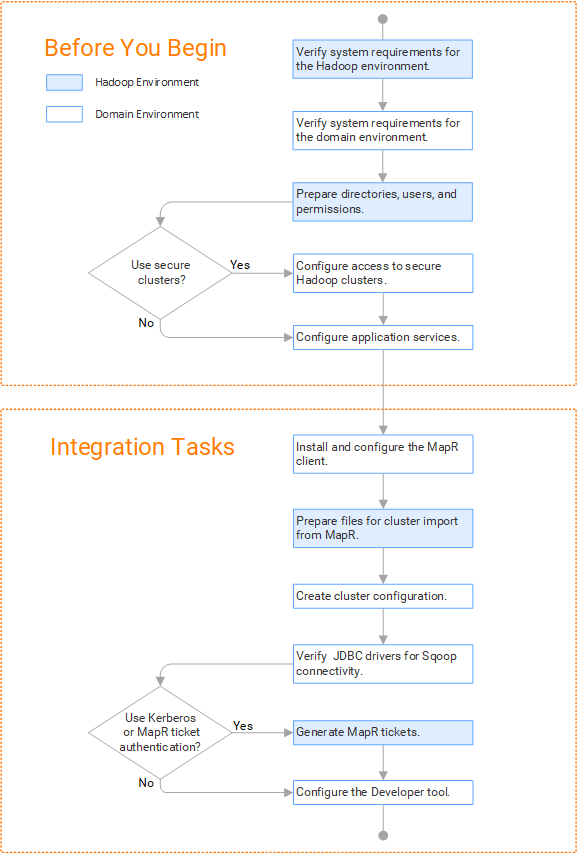 Before You Begin

Hadoop Environment

Domain Environment

Verify system requirements for the Hadoop environment.

Verify system requirements for the domain environment.

Prepare directories, users, and permissions.

Use secure clusters?

Yes

Configure access to secure Hadoop clusters.

No

Configure application services.

Integration Tasks

Install and configure the MapR client.

Prepare files for cluster import from MapR.

Create cluster configuration.

Verify JDBC drivers for Sqoop connectivity.

Use Kerberos or MapR ticket authentication?

Yes

Generate MapR tickets.

No

Configure the Developer tool.